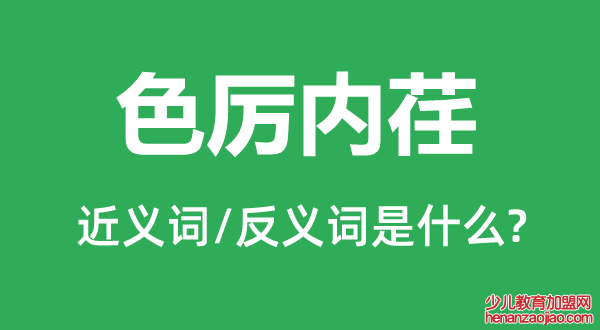 色厉内荏

近义词/反义词是什么?

少儿教育加盟网
henanzaojiao.com